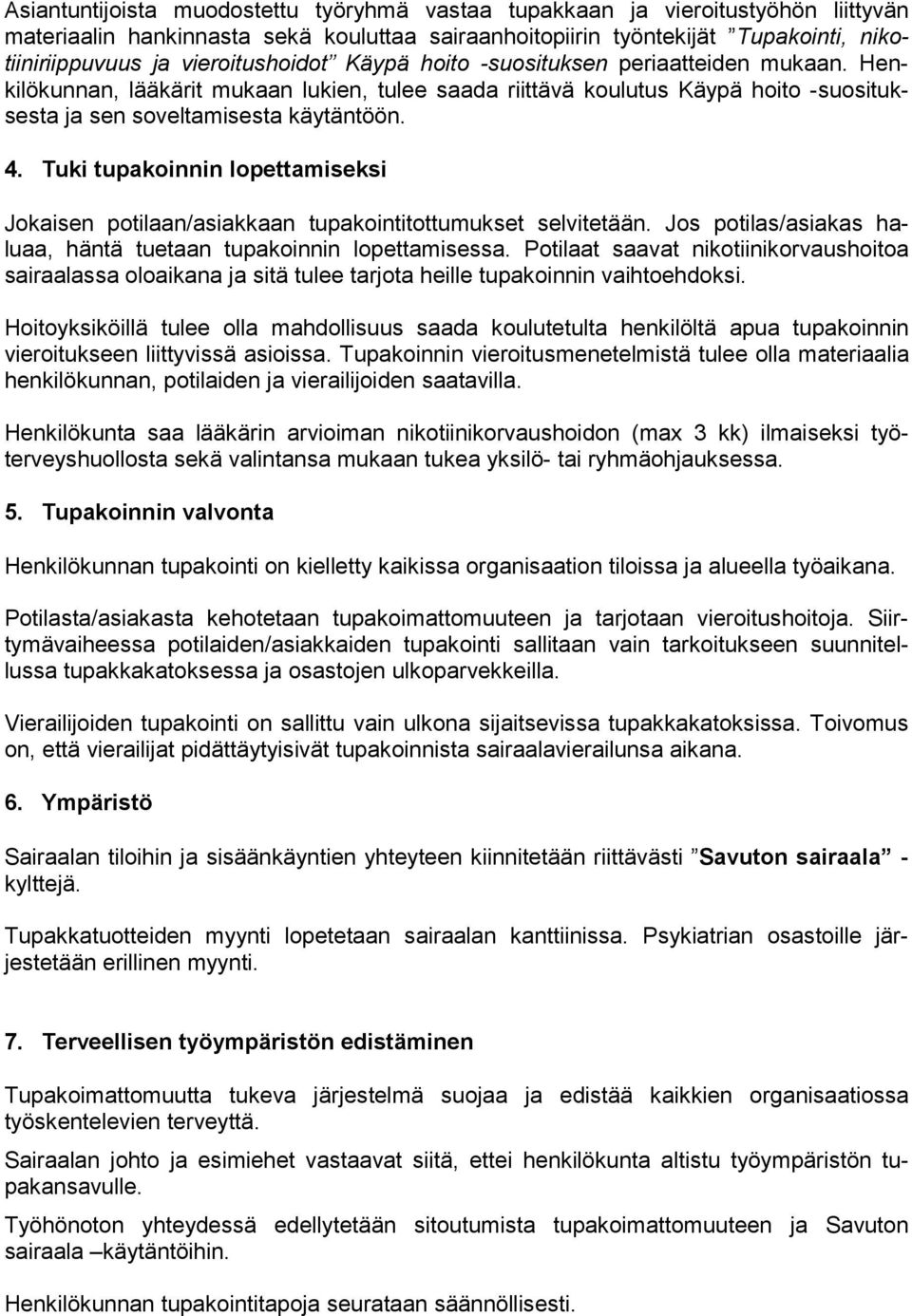 Asiantuntijoista muodostettu työryhmä vastaa tupakkaan ja vieroitustyöhön liittyvän materiaalin hankinnasta sekä kouluttaa sairaanhoitopiirin työntekijät ”Tupakointi, nikotiiniriippuvuus ja vieroitushoidot” Käypä hoito -suosituksen periaatteiden mukaan. Henkilökunnan, lääkärit mukaan lukien, tulee saada riittävä koulutus Käypä hoito -suosituksesta ja sen soveltamisesta käytäntöön.

4. Tuki tupakoinnin lopettamiseksi

Jokaisen potilaan/asiakkaan tupakointitottumukset selvitetään. Jos potilas/asiakas haluaa, häntä tuetaan tupakoinnin lopettamisessa. Potilaat saavat nikotiinikorvaushoitoa sairaalassa oloaikana ja sitä tulee tarjota heille tupakoinnin vaihtoehdoksi.

Hoitoyksiköillä tulee olla mahdollisuus saada koulutetulta henkilöltä apua tupakoinnin vieroitukseen liittyvissä asioissa. Tupakoinnin vieroitusmenetelmistä tulee olla materiaalia henkilökunnan, potilaiden ja vierailijoiden saatavilla.

Henkilökunta saa lääkärin arvioiman nikotiinikorvaushoidon (max 3 kk) ilmaiseksi työterveyshuollosta sekä valintansa mukaan tukea yksilö- tai ryhmäohjauksessa.

5. Tupakoinnin valvonta

Henkilökunnan tupakointi on kielletty kaikissa organisaation tiloissa ja alueella työaikana.

Potilasta/asiakasta kehotetaan tupakoimattomuuteen ja tarjotaan vieroitushoitoja. Siirtymävaiheessa potilaiden/asiakkaiden tupakointi sallitaan vain tarkoitukseen suunnitellussa tupakkakatoksessa ja osastojen ulkoparvekkeilla.

Vierailijoiden tupakointi on sallittu vain ulkona sijaitsevissa tupakkakatoksissa. Toivomus on, että vierailijat pidättäytyisivät tupakoinnista sairaalavierailunsa aikana.

6. Ympäristö

Sairaalan tiloihin ja sisäänkäyntien yhteyteen kiinnitetään riittävästi ”Savuton sairaala” -kylttejä.

Tupakkatuotteiden myynti lopetetaan sairaalan kanttiinissa. Psykiatrian osastoille järjestetään erillinen myynti.

7. Terveellisen työympäristön edistäminen

Tupakoimattomuutta tukeva järjestelmä suojaa ja edistää kaikkien organisaatiossa työskentelevien terveyttä.

Sairaalan johto ja esimiehet vastaavat siitä, ettei henkilökunta altistu työympäristön tupakansavulle.

Työhönoton yhteydessä edellytetään sitoutumista tupakoimattomuuteen ja Savuton sairaala –käytäntöihin.

Henkilökunnan tupakointitapoja seurataan säännöllisesti.